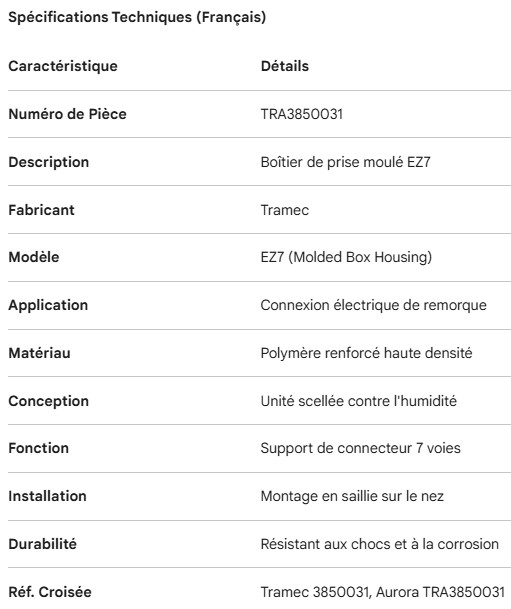 Spécifications Techniques (Français)

| Caractéristique | Détails |
|---|---|
| Numéro de Pièce | TRA3850031 |
| Description | Boîtier de prise moulé EZ7 |
| Fabricant | Tramec |
| Modèle | EZ7 (Molded Box Housing) |
| Application | Connexion électrique de remorque |
| Matériau | Polymère renforcé haute densité |
| Conception | Unité scellée contre l'humidité |
| Fonction | Support de connecteur 7 voies |
| Installation | Montage en saillie sur le nez |
| Durabilité | Résistant aux chocs et à la corrosion |
| Réf. Croisée | Tramec 3850031, Aurora TRA3850031 |